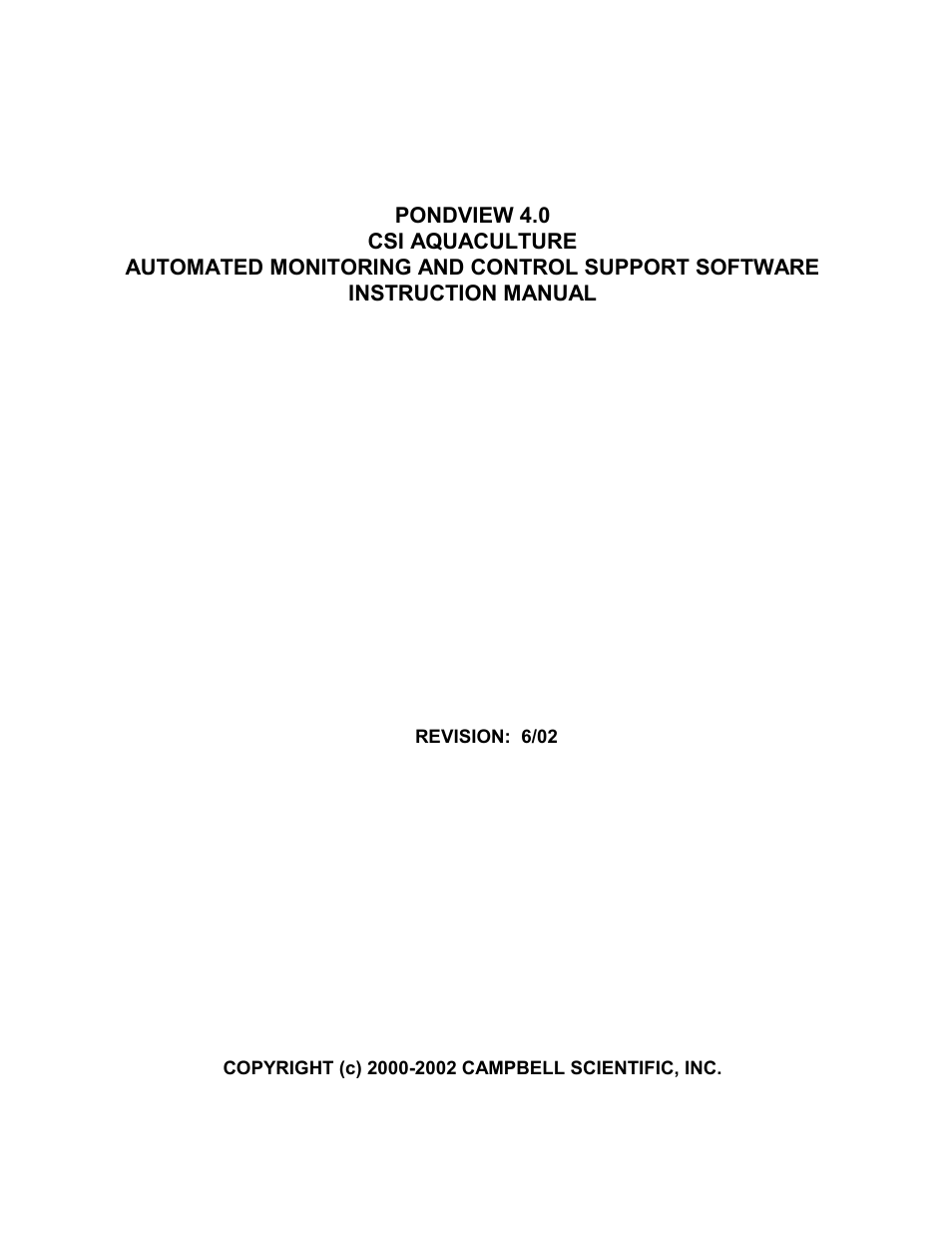 PONDVIEW 4.0
CSI AQUACULTURE
AUTOMATED MONITORING AND CONTROL SUPPORT SOFTWARE
INSTRUCTION MANUAL

REVISION: 6/02

COPYRIGHT (c) 2000-2002 CAMPBELL SCIENTIFIC, INC.